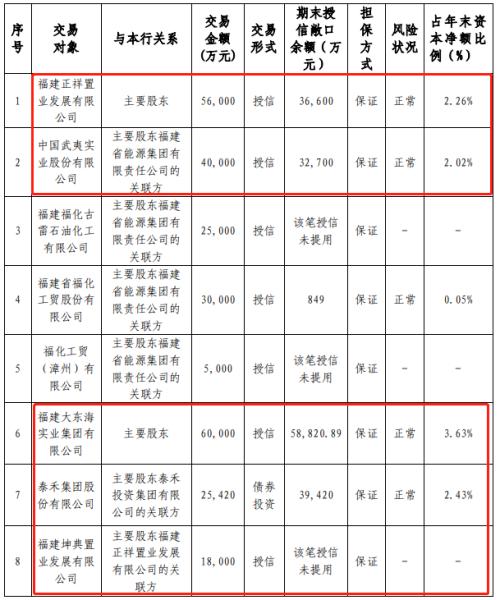 | 序号 | 交易对象 | 与本行关系 | 交易金额（万元） | 交易形式 | 期末授信敞口余额（万元） | 担保方式 | 风险状况 | 占年末资本净额比例（%） |
|---|---|---|---|---|---|---|---|---|
| 1 | 福建正祥置业发展有限公司 | 主要股东 | 56,000 | 授信 | 36,600 | 保证 | 正常 | 2.26% |
| 2 | 中国武夷实业股份有限公司 | 主要股东福建省能源集团有限责任公司的关联方 | 40,000 | 授信 | 32,700 | 保证 | 正常 | 2.02% |
| 3 | 福建福化古雷石油化工有限公司 | 主要股东福建省能源集团有限责任公司的关联方 | 25,000 | 授信 | 该笔授信未提用 | 保证 | - | - |
| 4 | 福建省福化工贸股份有限公司 | 主要股东福建省能源集团有限责任公司的关联方 | 30,000 | 授信 | 849 | 保证 | 正常 | 0.05% |
| 5 | 福化工贸（漳州）有限公司 | 主要股东福建省能源集团有限责任公司的关联方 | 5,000 | 授信 | 该笔授信未提用 | 保证 | - | - |
| 6 | 福建大东海实业集团有限公司 | 主要股东 | 60,000 | 授信 | 58,820.89 | 保证 | 正常 | 3.63% |
| 7 | 泰禾集团股份有限公司 | 主要股东泰禾投资集团有限公司的关联方 | 25,420 | 债券投资 | 39,420 | 保证 | 正常 | 2.43% |
| 8 | 福建坤典置业发展有限公司 | 主要股东福建正祥置业发展有限公司的关联方 | 18,000 | 授信 | 该笔授信未提用 | 保证 | - | - |